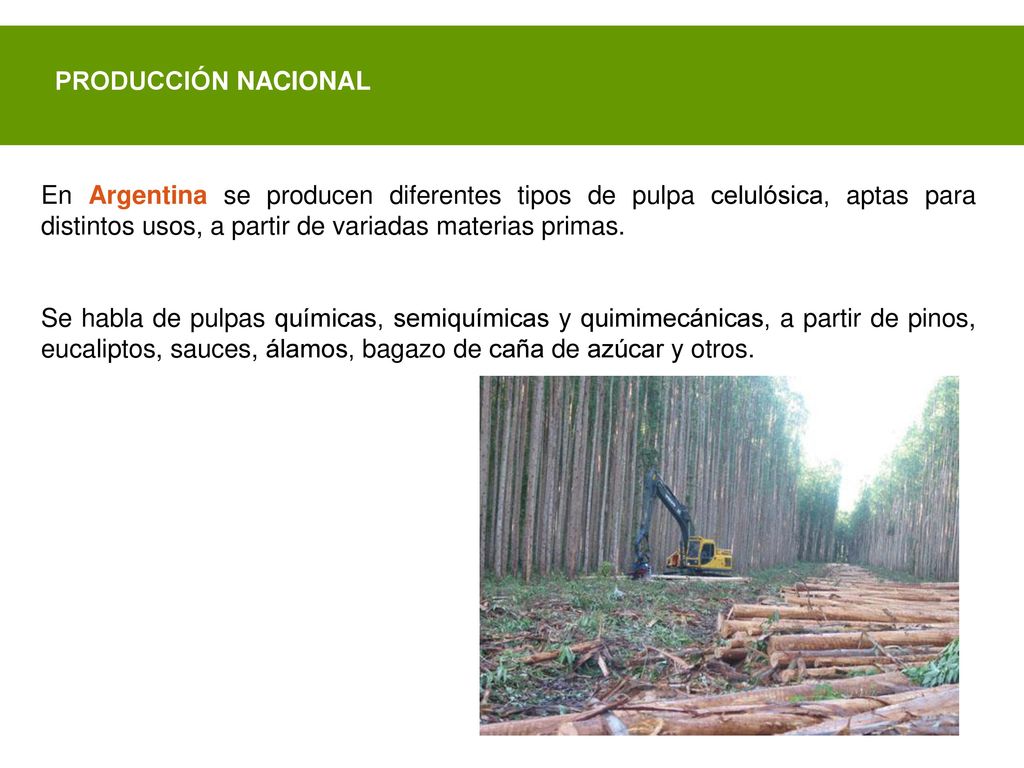 PRODUCCIÓN NACIONAL

En Argentina se producen diferentes tipos de pulpa celulósica, aptas para distintos usos, a partir de variadas materias primas.

Se habla de pulpas químicas, semiquímicas y quimimecánicas, a partir de pinos, eucaliptos, sauces, álamos, bagazo de caña de azúcar y otros.